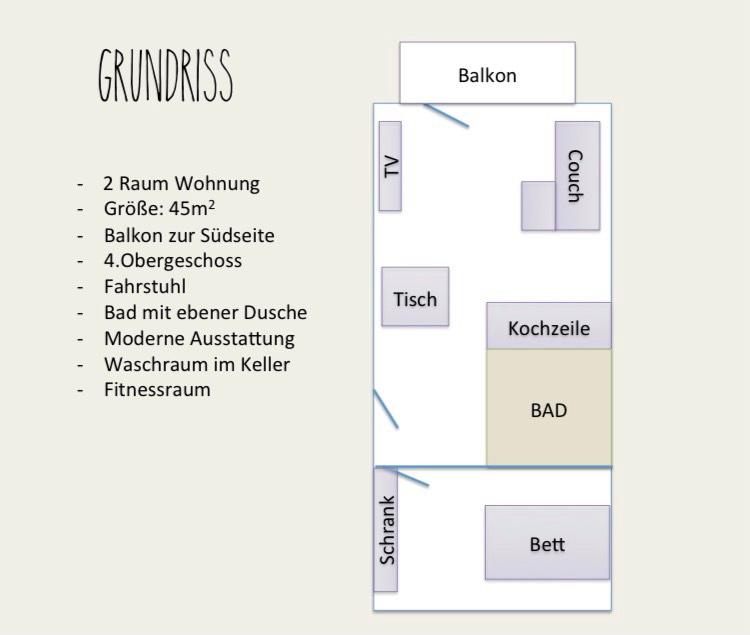 GRUNDRISS

- 2 Raum Wohnung
- Größe: 45m$^2$
- Balkon zur Südseite
- 4.Obergeschoss
- Fahrstuhl
- Bad mit ebener Dusche
- Moderne Ausstattung
- Waschraum im Keller
- Fitnessraum

Balkon

TV

Couch

Tisch

Kochzeile

BAD

Schrank

Bett